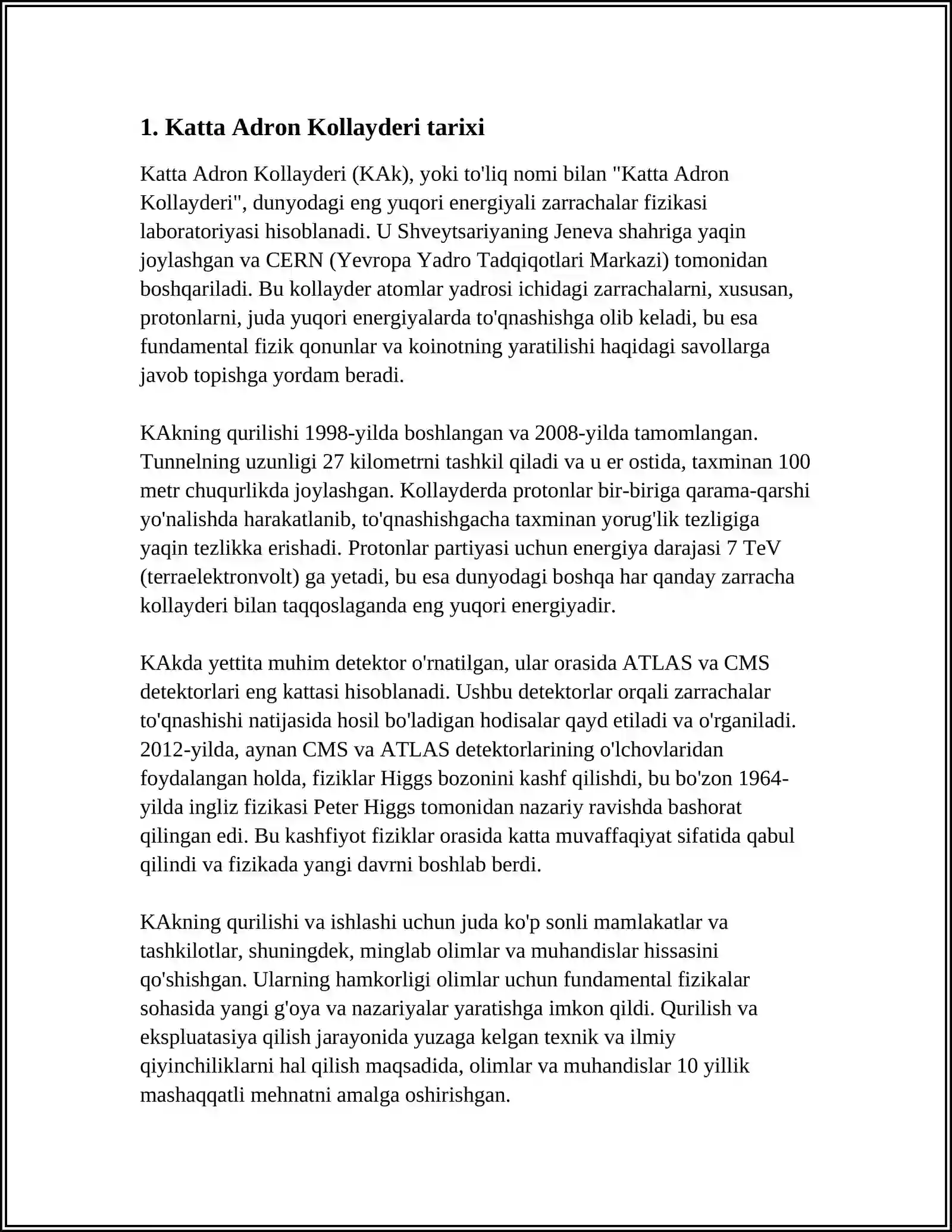 1. Katta Adron Kollayderi tarixi

Katta Adron Kollayderi (KAk), yoki to'liq nomi bilan "Katta Adron Kollayderi", dunyodagi eng yuqori energiyali zarrachalar fizikasi laboratoriyasi hisoblanadi. U Shveytsariyaning Jeneva shahriga yaqin joylashgan va CERN (Yevropa Yadro Tadqiqotlari Markazi) tomonidan boshqariladi. Bu kollayder atomlar yadrosi ichidagi zarrachalarni, xususan, protonlarni, juda yuqori energiyalarda to'qnashishga olib keladi, bu esa fundamental fizik qonunlar va koinotning yaratilishi haqidagi savollarga javob topishga yordam beradi.

KAkning qurilishi 1998-yilda boshlangan va 2008-yilda tamomlangan. Tunnelning uzunligi 27 kilometrni tashkil qiladi va u er ostida, taxminan 100 metr chuqurlikda joylashgan. Kollayderda protonlar bir-biriga qarama-qarshi yo'nalishda harakatlanib, to'qnashishgacha taxminan yorug'lik tezligiga yaqin tezlikka erishadi. Protonlar partiyasi uchun energiya darajasi 7 TeV (terraelektronvolt) ga yetadi, bu esa dunyodagi boshqa har qanday zarracha kollayderi bilan taqqoslaganda eng yuqori energiyadir.

KAkda yettita muhim detektor o'rnatilgan, ular orasida ATLAS va CMS detektorlari eng kattasi hisoblanadi. Ushbu detektorlar orqali zarrachalar to'qnashishi natijasida hosil bo'ladigan hodisalar qayd etiladi va o'rganiladi. 2012-yilda, aynan CMS va ATLAS detektorlarining o'lchovlaridan foydalangan holda, fiziklar Higgs bozonini kashf qilishdi, bu bo'zon 1964-yilda ingliz fizikasi Peter Higgs tomonidan nazariy ravishda bashorat qilingan edi. Bu kashfiyot fiziklar orasida katta muvaffaqiyat sifatida qabul qilindi va fizikada yangi davrni boshlab berdi.

KAkning qurilishi va ishlashi uchun juda ko'p sonli mamlakatlar va tashkilotlar, shuningdek, minglab olimlar va muhandislar hissasini qo'shishgan. Ularning hamkorligi olimlar uchun fundamental fizikalar sohasida yangi g'oya va nazariyalar yaratishga imkon qildi. Qurilish va ekspluatasiya qilish jarayonida yuzaga kelgan texnik va ilmiy qiyinchiliklarni hal qilish maqsadida, olimlar va muhandislar 10 yillik mashaqqatli mehnatni amalga oshirishgan.